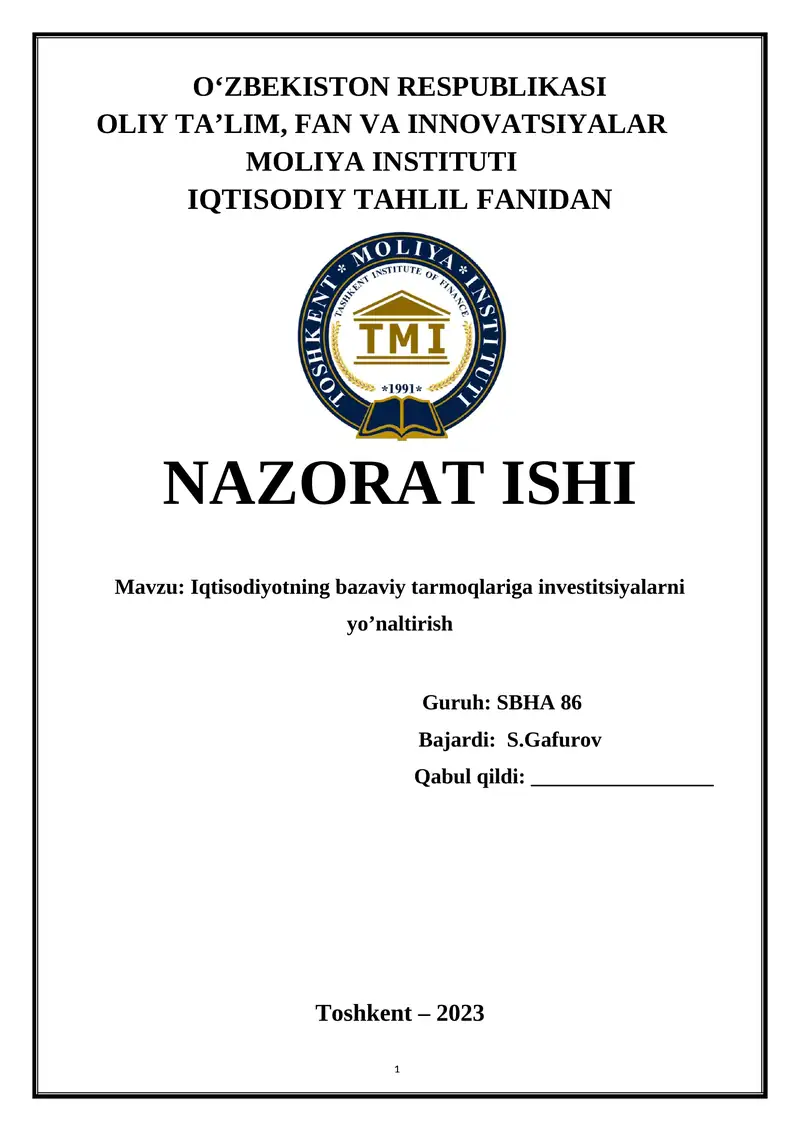 O‘ZBEKISTON RESPUBLIKASI
OLIY TA’LIM, FAN VA INNOVATSIYALAR
MOLIYA INSTITUTI
IQTISODIY TAHLIL FANIDAN

TOSHKENT * MOLIYA * INSTITUTI
TASHKENT INSTITUTE OF FINANCE
TMI
*1991*

NAZORAT ISHI

Mavzu: Iqtisodiyotning bazaviy tarmoqlariga investitsiyalarni yo’naltirish

Guruh: SBHA 86
Bajardi: S.Gafurov
Qabul qildi: _________________

Toshkent – 2023

1